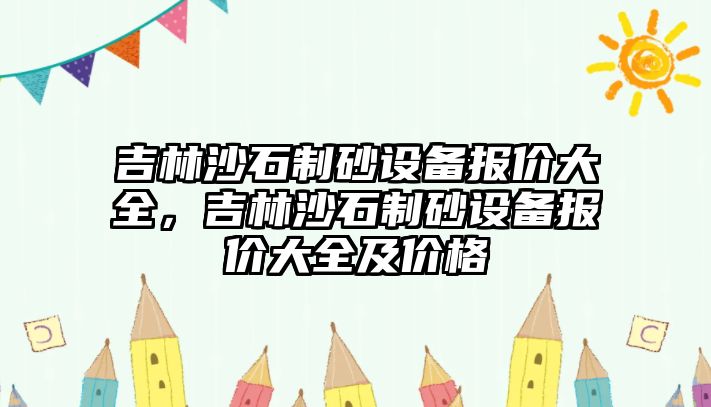 吉林沙石制砂设备报价大全，吉林沙石制砂设备报价大全及价格